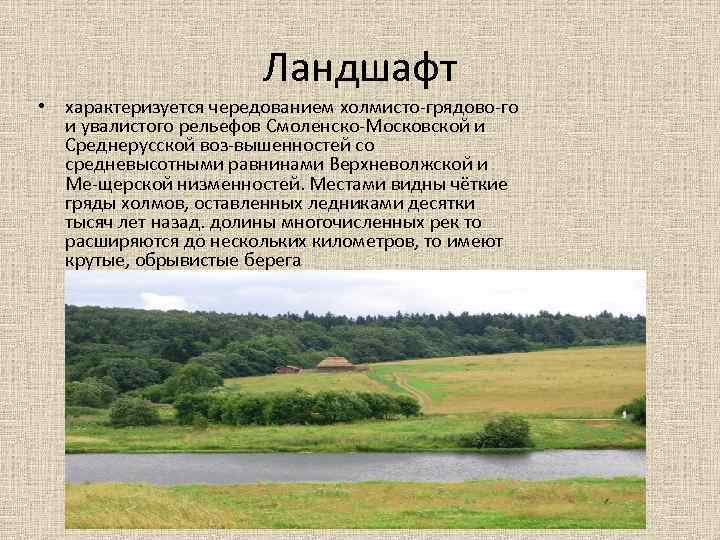 Ландшафт

• характеризуется чередованием холмисто-грядово-го и увалистого рельефов Смоленско-Московской и Среднерусской воз-вышенностей со средневысотными равнинами Верхневолжской и Ме-щерской низменностей. Местами видны чёткие гряды холмов, оставленных ледниками десятки тысяч лет назад. долины многочисленных рек то расширяются до нескольких километров, то имеют крутые, обрывистые берега